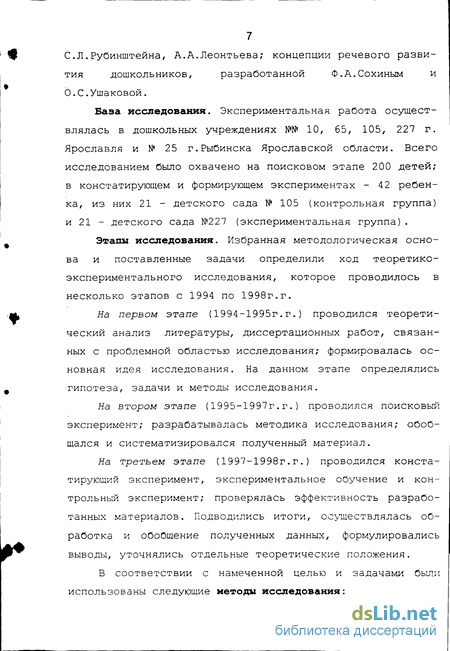 7

С.Л.Рубинштейна, А.А.Леонтьева; концепции речевого развития дошкольников, разработанной Ф.А.Сохиным и О.С.Ушаковой.

База исследования. Экспериментальная работа осуществлялась в дошкольных учреждениях №№ 10, 65, 105, 227 г. Ярославля и № 25 г.Рыбинска Ярославской области. Всего исследованием было охвачено на поисковом этапе 200 детей; в констатирующем и формирующем экспериментах - 42 ребенка, из них 21 - детского сада № 105 (контрольная группа) и 21 - детского сада №227 (экспериментальная группа).

Этапы исследования. Избранная методологическая основа и поставленные задачи определили ход теоретико-экспериментального исследования, которое проводилось в несколько этапов с 1994 по 1998г.г.

На первом этапе (1994-1995г.г.) проводился теоретический анализ литературы, диссертационных работ, связанных с проблемной областью исследования; формировалась основная идея исследования. На данном этапе определялись гипотеза, задачи и методы исследования.

На втором этапе (1995-1997г.г.) проводился поисковый эксперимент; разрабатывалась методика исследования; обобщался и систематизировался полученный материал.

На третьем этапе (1997-1998г.г.) проводился констатирующий эксперимент, экспериментальное обучение и контрольный эксперимент; проверялась эффективность разработанных материалов. Подводились итоги, осуществлялась обработка и обобщение полученных данных, формулировались выводы, уточнялись отдельные теоретические положения.

В соответствии с намеченной целью и задачами были использованы следующие методы исследования:

dsLib.net
библиотека диссертаций